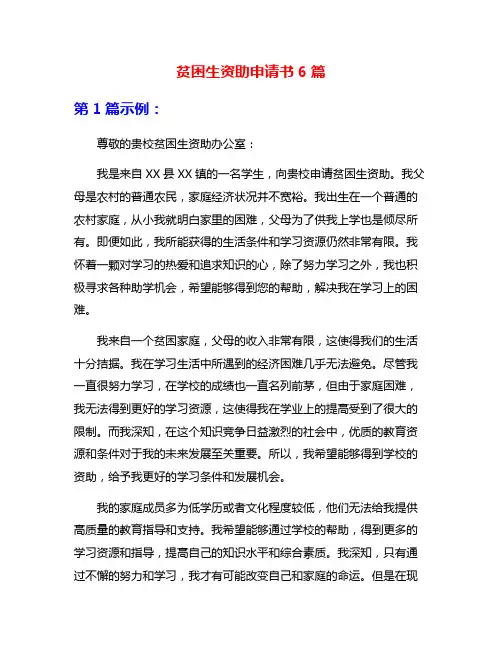 贫困生资助申请书 6 篇

第 1 篇示例：

尊敬的贵校贫困生资助办公室：

我是来自 XX 县 XX 镇的一名学生，向贵校申请贫困生资助。我父母是农村的普通农民，家庭经济状况并不宽裕。我出生在一个普通的农村家庭，从小我就明白家里的困难，父母为了供我上学也是倾尽所有。即便如此，我所能获得的生活条件和学习资源仍然非常有限。我怀着一颗对学习的热爱和追求知识的心，除了努力学习之外，我也积极寻求各种助学机会，希望能够得到您的帮助，解决我在学习上的困难。

我来自一个贫困家庭，父母的收入非常有限，这使得我们的生活十分拮据。我在学习生活中所遇到的经济困难几乎无法避免。尽管我一直很努力学习，在学校的成绩也一直名列前茅，但由于家庭困难，我无法得到更好的学习资源，这使得我在学业上的提高受到了很大的限制。而我深知，在这个知识竞争日益激烈的社会中，优质的教育资源和条件对于我的未来发展至关重要。所以，我希望能够得到学校的资助，给予我更好的学习条件和发展机会。

我的家庭成员多为低学历或者文化程度较低，他们无法给我提供高质量的教育指导和支持。我希望能够通过学校的帮助，得到更多的学习资源和指导，提高自己的知识水平和综合素质。我深知，只有通过不懈的努力和学习，我才有可能改变自己和家庭的命运。但是在现